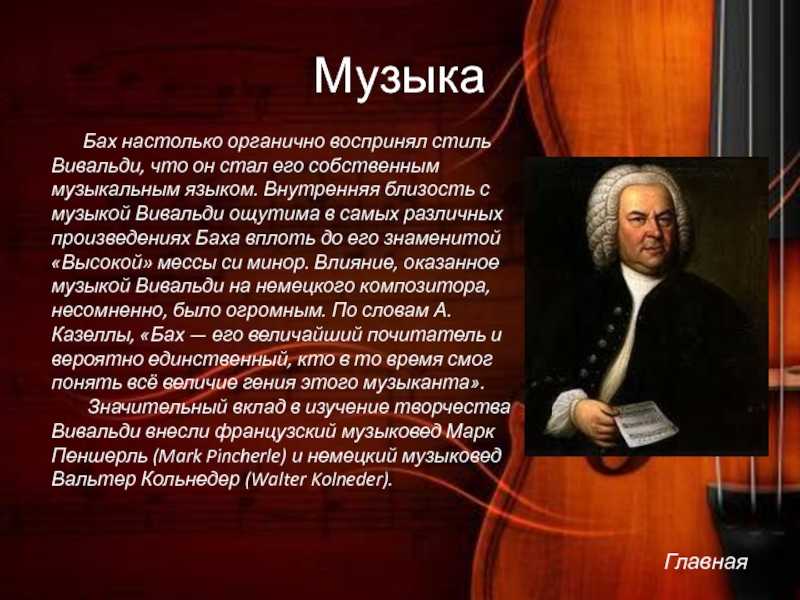 Музыка

Бах настолько органично воспринял стиль Вивальди, что он стал его собственным музыкальным языком. Внутренняя близость с музыкой Вивальди ощутима в самых различных произведениях Баха вплоть до его знаменитой «Высокой» мессы си минор. Влияние, оказанное музыкой Вивальди на немецкого композитора, несомненно, было огромным. По словам А. Казеллы, «Бах — его величайший почитатель и вероятно единственный, кто в то время смог понять всё величие гения этого музыканта».

Значительный вклад в изучение творчества Вивальди внесли французский музыковед Марк Пеншерль (Mark Pincherle) и немецкий музыковед Вальтер Кольнедер (Walter Kolneder).

Главная